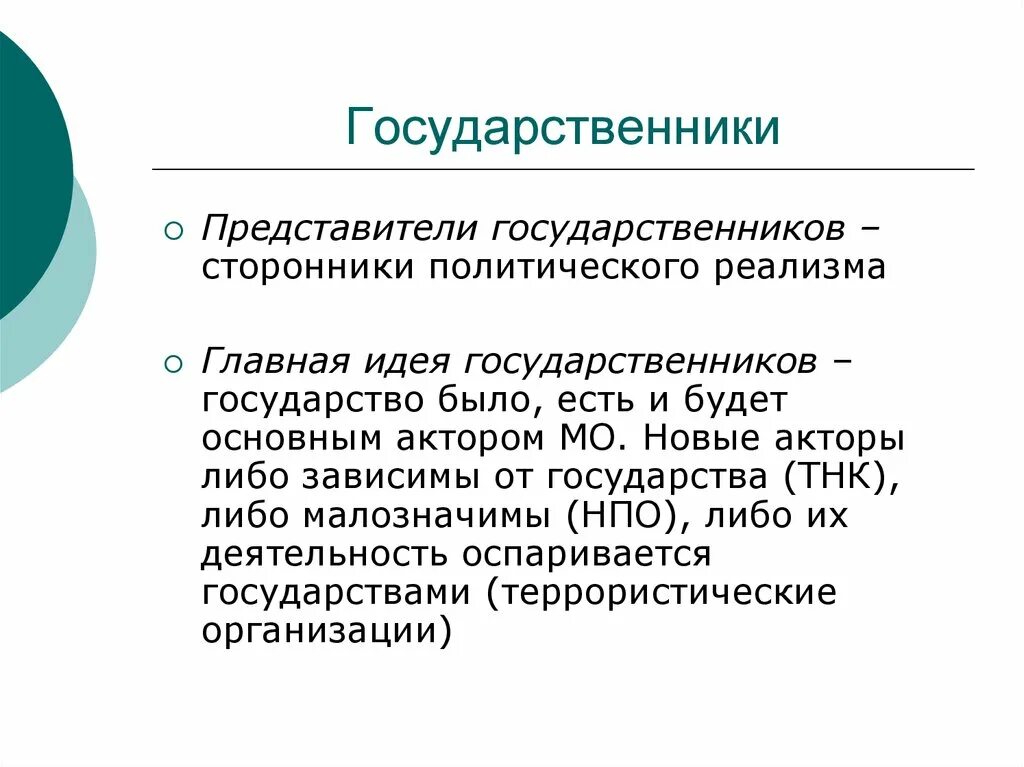 Государственники

Представители государственников – сторонники политического реализма

Главная идея государственников – государство было, есть и будет основным актором МО. Новые акторы либо зависимы от государства (ТНК), либо малозначимы (НПО), либо их деятельность оспаривается государствами (террористические организации)